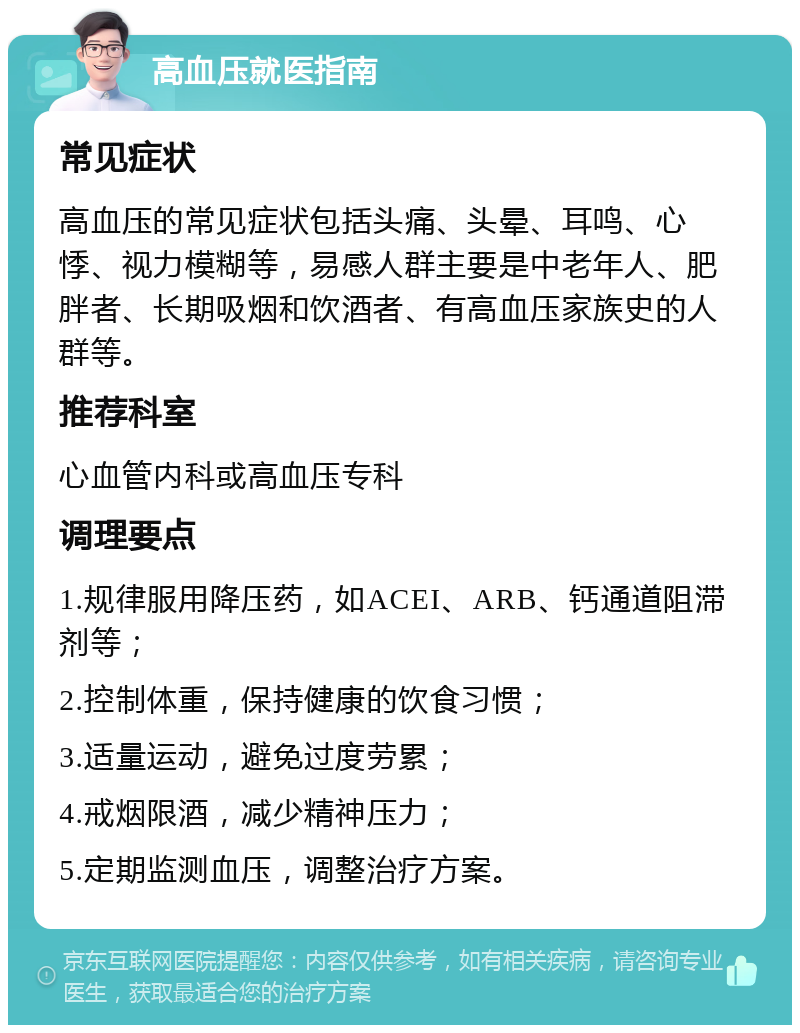 高血压就医指南

常见症状

高血压的常见症状包括头痛、头晕、耳鸣、心悸、视力模糊等，易感人群主要是中老年人、肥胖者、长期吸烟和饮酒者、有高血压家族史的人群等。

推荐科室

心血管内科或高血压专科

调理要点

1.规律服用降压药，如ACEI、ARB、钙通道阻滞剂等；

2.控制体重，保持健康的饮食习惯；

3.适量运动，避免过度劳累；

4.戒烟限酒，减少精神压力；

5.定期监测血压，调整治疗方案。

京东互联网医院提醒您：内容仅供参考，如有相关疾病，请咨询专业医生，获取最适合您的治疗方案